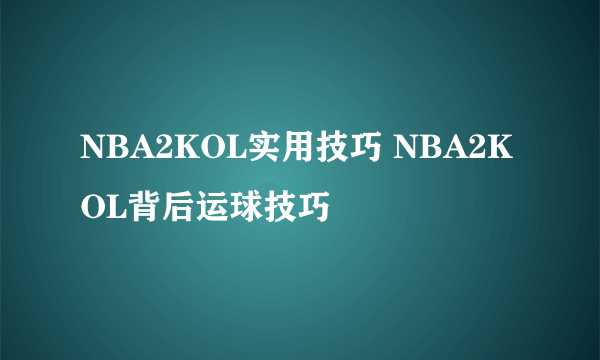 NBA2KOL实用技巧 NBA2KOL背后运球技巧